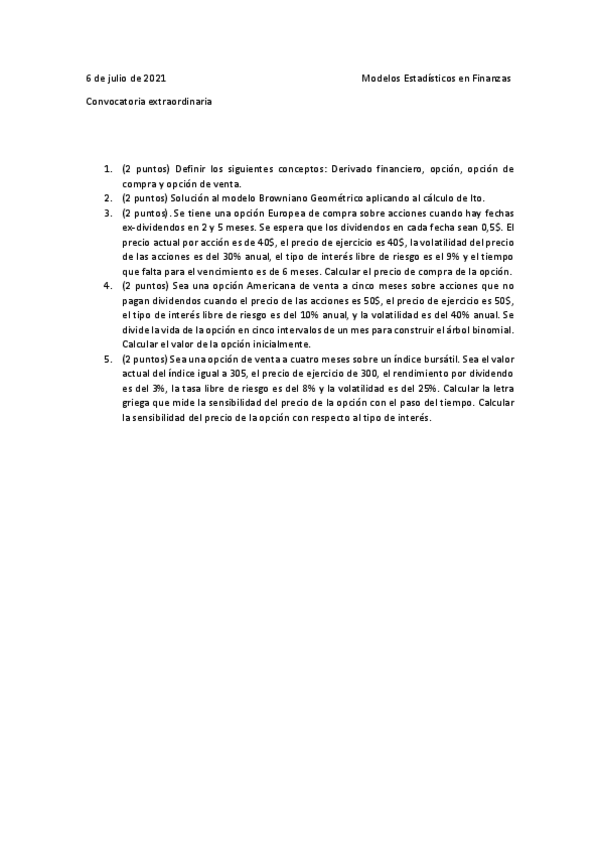 6 de julio de 2021 Modelos Estadísticos en Finanzas

Convocatoria extraordinaria

1. (2 puntos) Definir los siguientes conceptos: Derivado financiero, opción, opción de compra y opción de venta.
2. (2 puntos) Solución al modelo Browniano Geométrico aplicando al cálculo de Ito.
3. (2 puntos). Se tiene una opción Europea de compra sobre acciones cuando hay fechas ex-dividendos en 2 y 5 meses. Se espera que los dividendos en cada fecha sean 0,5\$. El precio actual por acción es de 40\$, el precio de ejercicio es 40\$, la volatilidad del precio de las acciones es del 30% anual, el tipo de interés libre de riesgo es el 9% y el tiempo que falta para el vencimiento es de 6 meses. Calcular el precio de compra de la opción.
4. (2 puntos) Sea una opción Americana de venta a cinco meses sobre acciones que no pagan dividendos cuando el precio de las acciones es 50\$, el precio de ejercicio es 50\$, el tipo de interés libre de riesgo es del 10% anual, y la volatilidad es del 40% anual. Se divide la vida de la opción en cinco intervalos de un mes para construir el árbol binomial. Calcular el valor de la opción inicialmente.
5. (2 puntos) Sea una opción de venta a cuatro meses sobre un índice bursátil. Sea el valor actual del índice igual a 305, el precio de ejercicio de 300, el rendimiento por dividendo es del 3%, la tasa libre de riesgo es del 8% y la volatilidad es del 25%. Calcular la letra griega que mide la sensibilidad del precio de la opción con el paso del tiempo. Calcular la sensibilidad del precio de la opción con respecto al tipo de interés.